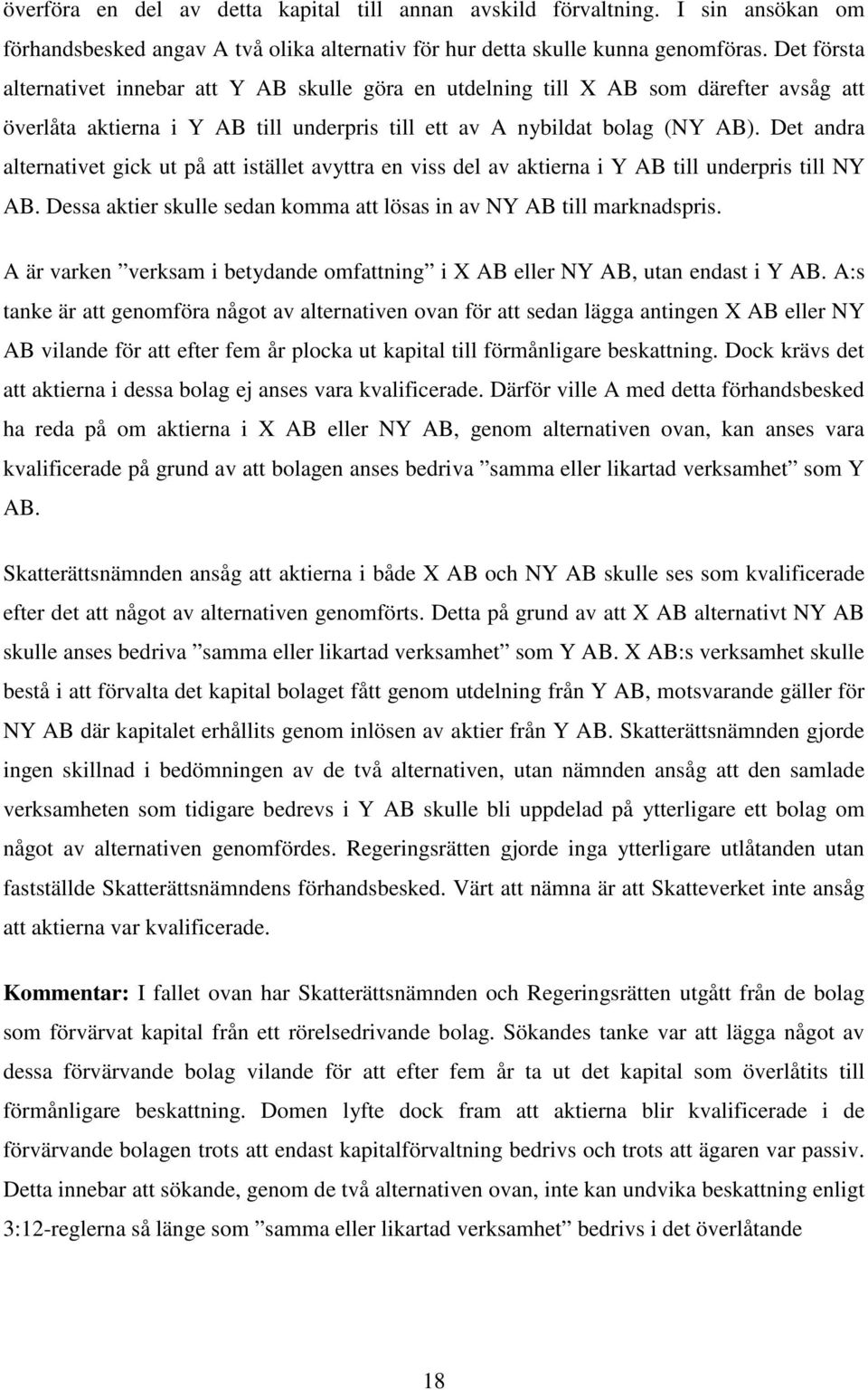 överföra en del av detta kapital till annan avskild förvaltning. I sin ansökan om förhandsbesked angav A två olika alternativ för hur detta skulle kunna genomföras. Det första alternativet innebar att Y AB skulle göra en utdelning till X AB som därefter avsåg att överlåta aktierna i Y AB till underpris till ett av A nybildat bolag (NY AB). Det andra alternativet gick ut på att istället avyttra en viss del av aktierna i Y AB till underpris till NY AB. Dessa aktier skulle sedan komma att lösas in av NY AB till marknadspris.

A är varken ”verksam i betydande omfattning” i X AB eller NY AB, utan endast i Y AB. A:s tanke är att genomföra något av alternativen ovan för att sedan lägga antingen X AB eller NY AB vilande för att efter fem år plocka ut kapital till förmånligare beskattning. Dock krävs det att aktierna i dessa bolag ej anses vara kvalificerade. Därför ville A med detta förhandsbesked ha reda på om aktierna i X AB eller NY AB, genom alternativen ovan, kan anses vara kvalificerade på grund av att bolagen anses bedriva ”samma eller likartad verksamhet” som Y AB.

Skatterättsnämnden ansåg att aktierna i både X AB och NY AB skulle ses som kvalificerade efter det att något av alternativen genomförts. Detta på grund av att X AB alternativt NY AB skulle anses bedriva ”samma eller likartad verksamhet” som Y AB. X AB:s verksamhet skulle bestå i att förvalta det kapital bolaget fått genom utdelning från Y AB, motsvarande gäller för NY AB där kapitalet erhållits genom inlösen av aktier från Y AB. Skatterättsnämnden gjorde ingen skillnad i bedömningen av de två alternativen, utan nämnden ansåg att den samlade verksamheten som tidigare bedrevs i Y AB skulle bli uppdelad på ytterligare ett bolag om något av alternativen genomfördes. Regeringsrätten gjorde inga ytterligare utlåtanden utan fastställde Skatterättsnämndens förhandsbesked. Värt att nämna är att Skatteverket inte ansåg att aktierna var kvalificerade.

Kommentar: I fallet ovan har Skatterättsnämnden och Regeringsrätten utgått från de bolag som förvärvat kapital från ett rörelsedrivande bolag. Sökandes tanke var att lägga något av dessa förvärvande bolag vilande för att efter fem år ta ut det kapital som överlåtits till förmånligare beskattning. Domen lyfte dock fram att aktierna blir kvalificerade i de förvärvande bolagen trots att endast kapitalförvaltning bedrivs och trots att ägaren var passiv. Detta innebar att sökande, genom de två alternativen ovan, inte kan undvika beskattning enligt 3:12-reglerna så länge som ”samma eller likartad verksamhet” bedrivs i det överlåtande

18